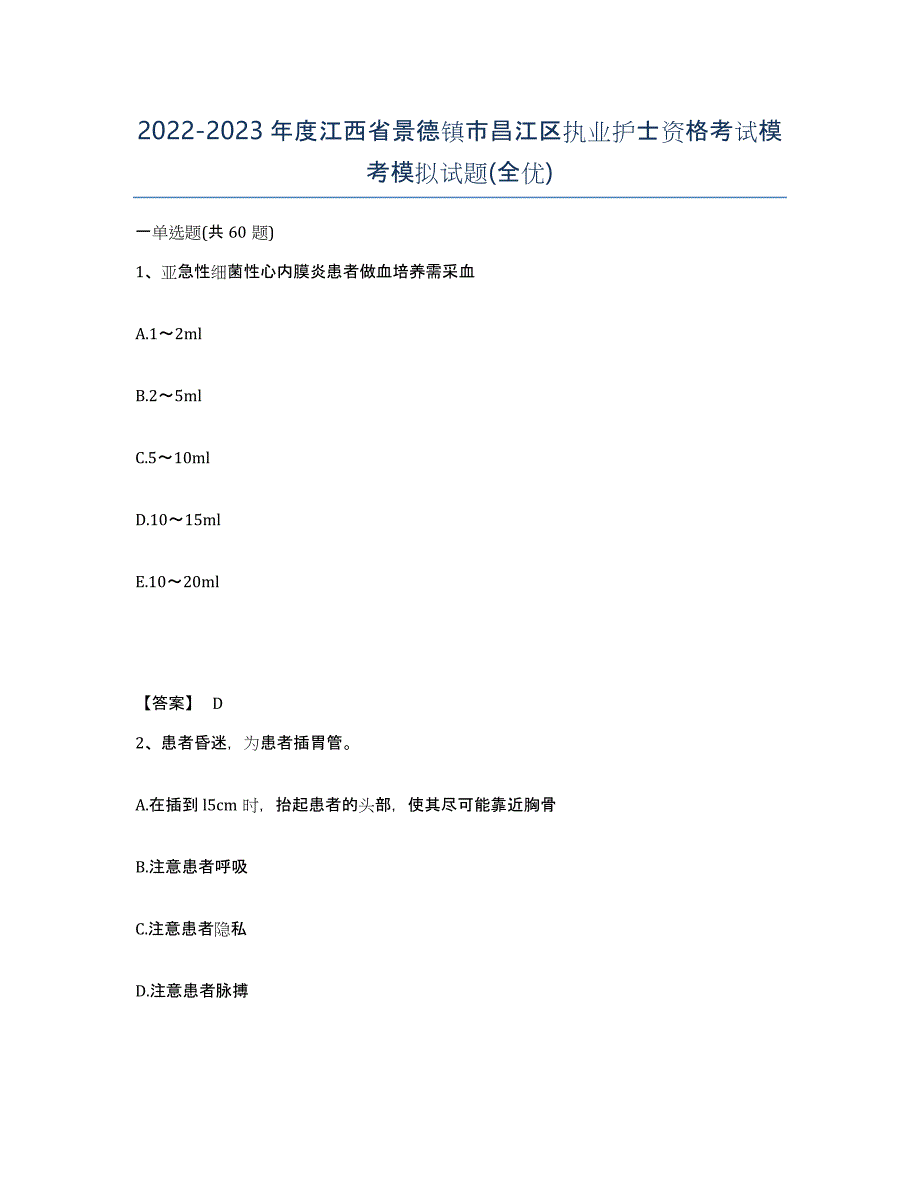 2022-2023年度江西省景德镇市昌江区执业护士资格考试模考模拟试题(全优)

一单选题(共60题)

1、亚急性细菌性心内膜炎患者做血培养需采血

A.1～2ml

B.2～5ml

C.5～10ml

D.10～15ml

E.10～20ml

【答案】 D

2、患者昏迷，为患者插胃管。

A.在插到l5cm时，抬起患者的头部，使其尽可能靠近胸骨

B.注意患者呼吸

C.注意患者隐私

D.注意患者脉搏